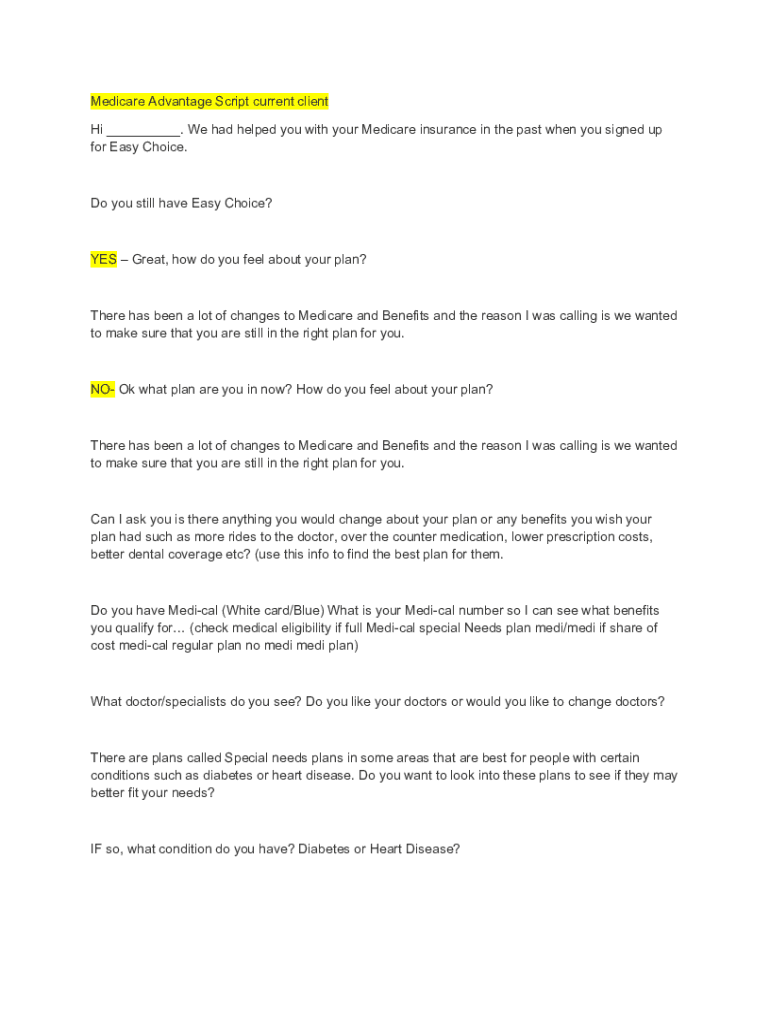 Medicare Advantage Script current client

Hi __________. We had helped you with your Medicare insurance in the past when you signed up for Easy Choice.

Do you still have Easy Choice?

YES – Great, how do you feel about your plan?

There has been a lot of changes to Medicare and Benefits and the reason I was calling is we wanted to make sure that you are still in the right plan for you.

NO- Ok what plan are you in now? How do you feel about your plan?

There has been a lot of changes to Medicare and Benefits and the reason I was calling is we wanted to make sure that you are still in the right plan for you.

Can I ask you is there anything you would change about your plan or any benefits you wish your plan had such as more rides to the doctor, over the counter medication, lower prescription costs, better dental coverage etc? (use this info to find the best plan for them.

Do you have Medi-cal (White card/Blue) What is your Medi-cal number so I can see what benefits you qualify for… (check medical eligibility if full Medi-cal special Needs plan medi/medi if share of cost medi-cal regular plan no medi medi plan)

What doctor/specialists do you see? Do you like your doctors or would you like to change doctors?

There are plans called Special needs plans in some areas that are best for people with certain conditions such as diabetes or heart disease. Do you want to look into these plans to see if they may better fit your needs?

IF so, what condition do you have? Diabetes or Heart Disease?